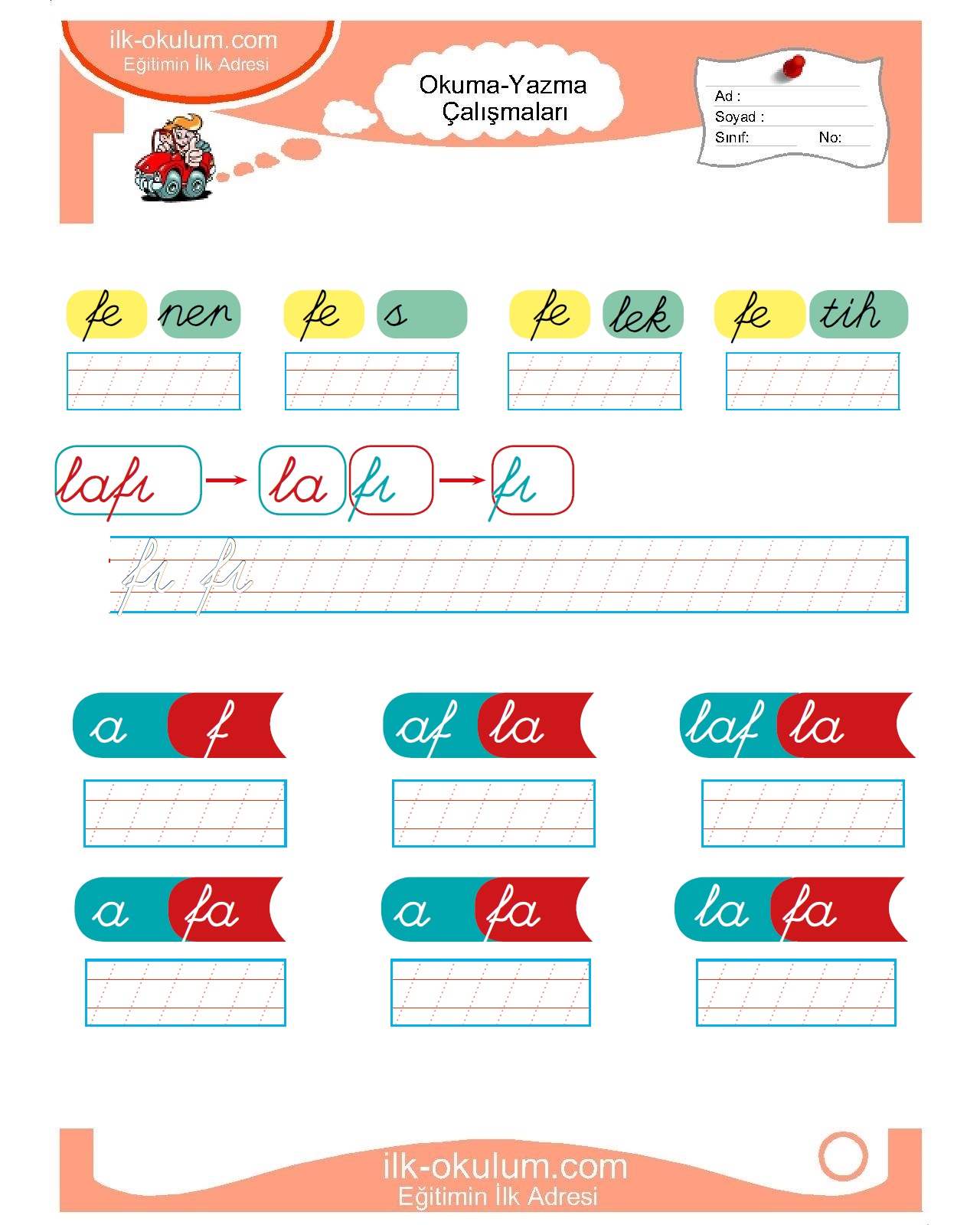 ilk-okulum.com
Eğitimin İlk Adresi

Okuma-Yazma Çalışmaları

Ad :
Soyad :
Sınıf: No:

fe ner fe s fe lek fe tih

lafı → la fı → fı

fı fı

a f af la laf la

a fa a fa la fa

ilk-okulum.com
Eğitimin İlk Adresi